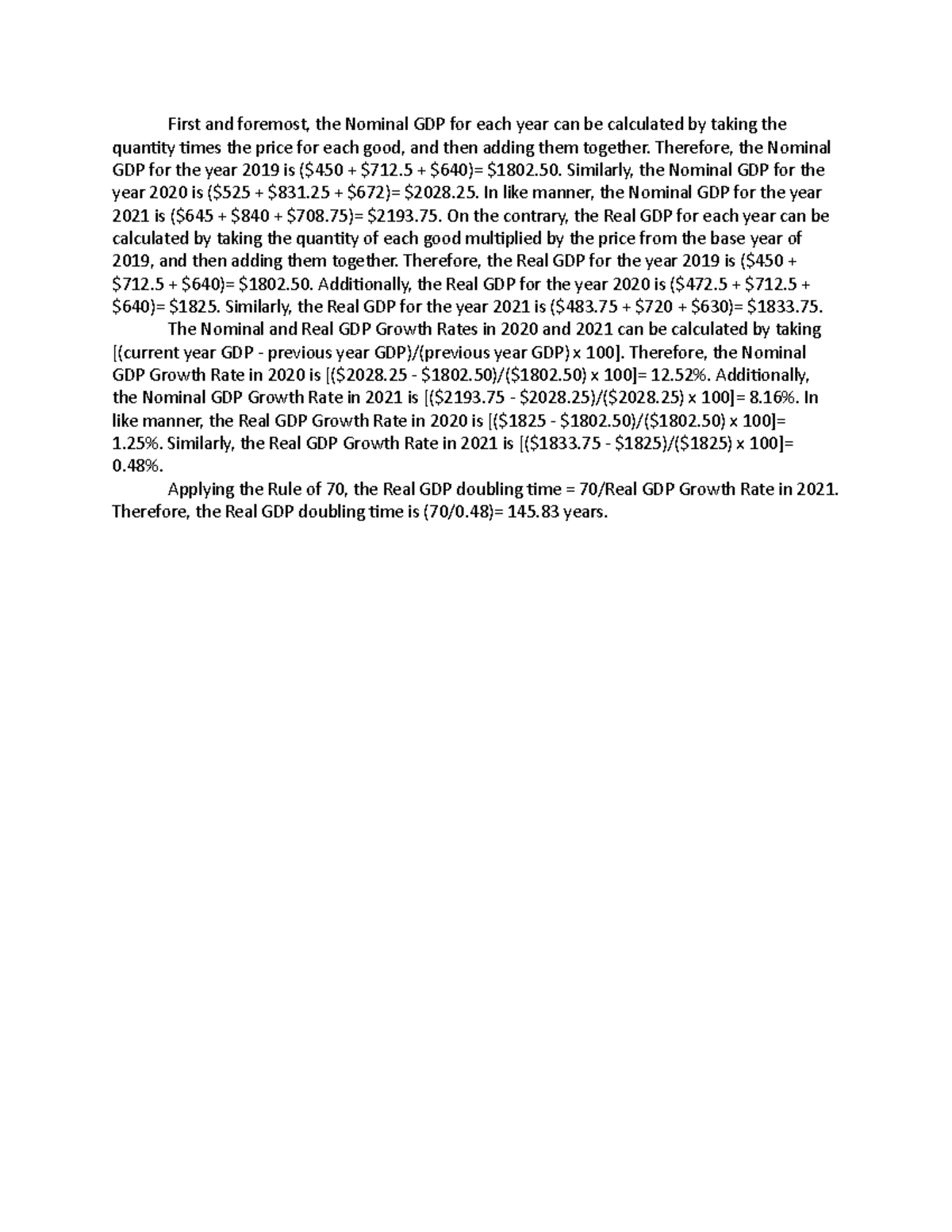 First and foremost, the Nominal GDP for each year can be calculated by taking the quantity times the price for each good, and then adding them together. Therefore, the Nominal GDP for the year 2019 is ($450 + $712.5 + $640)= $1802.50. Similarly, the Nominal GDP for the year 2020 is ($525 + $831.25 + $672)= $2028.25. In like manner, the Nominal GDP for the year 2021 is ($645 + $840 + $708.75)= $2193.75. On the contrary, the Real GDP for each year can be calculated by taking the quantity of each good multiplied by the price from the base year of 2019, and then adding them together. Therefore, the Real GDP for the year 2019 is ($450 + $712.5 + $640)= $1802.50. Additionally, the Real GDP for the year 2020 is ($472.5 + $712.5 + $640)= $1825. Similarly, the Real GDP for the year 2021 is ($483.75 + $720 + $630)= $1833.75.

The Nominal and Real GDP Growth Rates in 2020 and 2021 can be calculated by taking [(current year GDP - previous year GDP)/(previous year GDP) x 100]. Therefore, the Nominal GDP Growth Rate in 2020 is [($2028.25 - $1802.50)/($1802.50) x 100]= 12.52%. Additionally, the Nominal GDP Growth Rate in 2021 is [($2193.75 - $2028.25)/($2028.25) x 100]= 8.16%. In like manner, the Real GDP Growth Rate in 2020 is [($1825 - $1802.50)/($1802.50) x 100]= 1.25%. Similarly, the Real GDP Growth Rate in 2021 is [($1833.75 - $1825)/($1825) x 100]= 0.48%.

Applying the Rule of 70, the Real GDP doubling time = 70/Real GDP Growth Rate in 2021. Therefore, the Real GDP doubling time is (70/0.48)= 145.83 years.